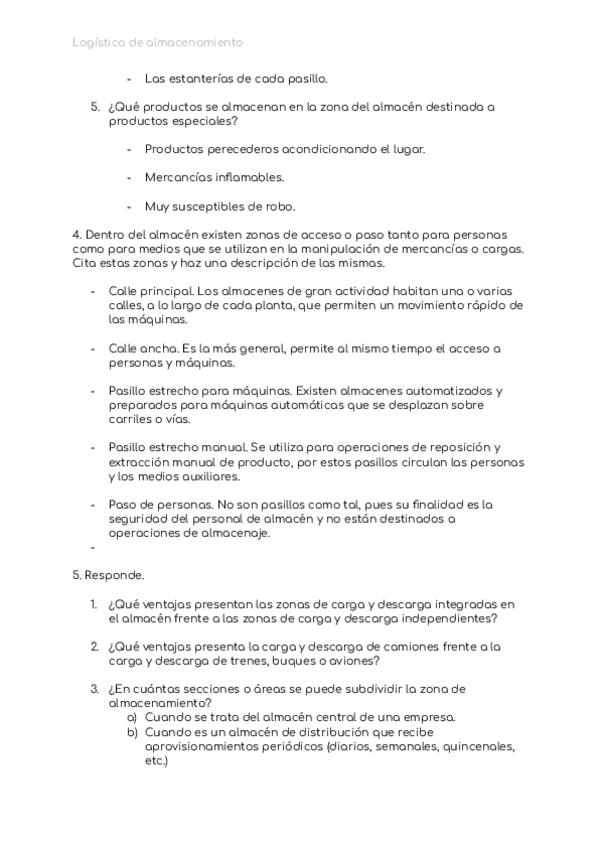 Logística de almacenamiento

- Las estanterías de cada pasillo.

5. ¿Qué productos se almacenan en la zona del almacén destinada a productos especiales?

- Productos perecederos acondicionando el lugar.

- Mercancías inflamables.

- Muy susceptibles de robo.

4. Dentro del almacén existen zonas de acceso o paso tanto para personas como para medios que se utilizan en la manipulación de mercancías o cargas. Cita estas zonas y haz una descripción de las mismas.

- Calle principal. Los almacenes de gran actividad habitan una o varias calles, a lo largo de cada planta, que permiten un movimiento rápido de las máquinas.

- Calle ancha. Es la más general, permite al mismo tiempo el acceso a personas y máquinas.

- Pasillo estrecho para máquinas. Existen almacenes automatizados y preparados para máquinas automáticas que se desplazan sobre carriles o vías.

- Pasillo estrecho manual. Se utiliza para operaciones de reposición y extracción manual de producto, por estos pasillos circulan las personas y los medios auxiliares.

- Paso de personas. No son pasillos como tal, pues su finalidad es la seguridad del personal de almacén y no están destinados a operaciones de almacenaje.
-

5. Responde.

1. ¿Qué ventajas presentan las zonas de carga y descarga integradas en el almacén frente a las zonas de carga y descarga independientes?

2. ¿Qué ventajas presenta la carga y descarga de camiones frente a la carga y descarga de trenes, buques o aviones?

3. ¿En cuántas secciones o áreas se puede subdividir la zona de almacenamiento?
a) Cuando se trata del almacén central de una empresa.
b) Cuando es un almacén de distribución que recibe aprovisionamientos periódicos (diarios, semanales, quincenales, etc.)